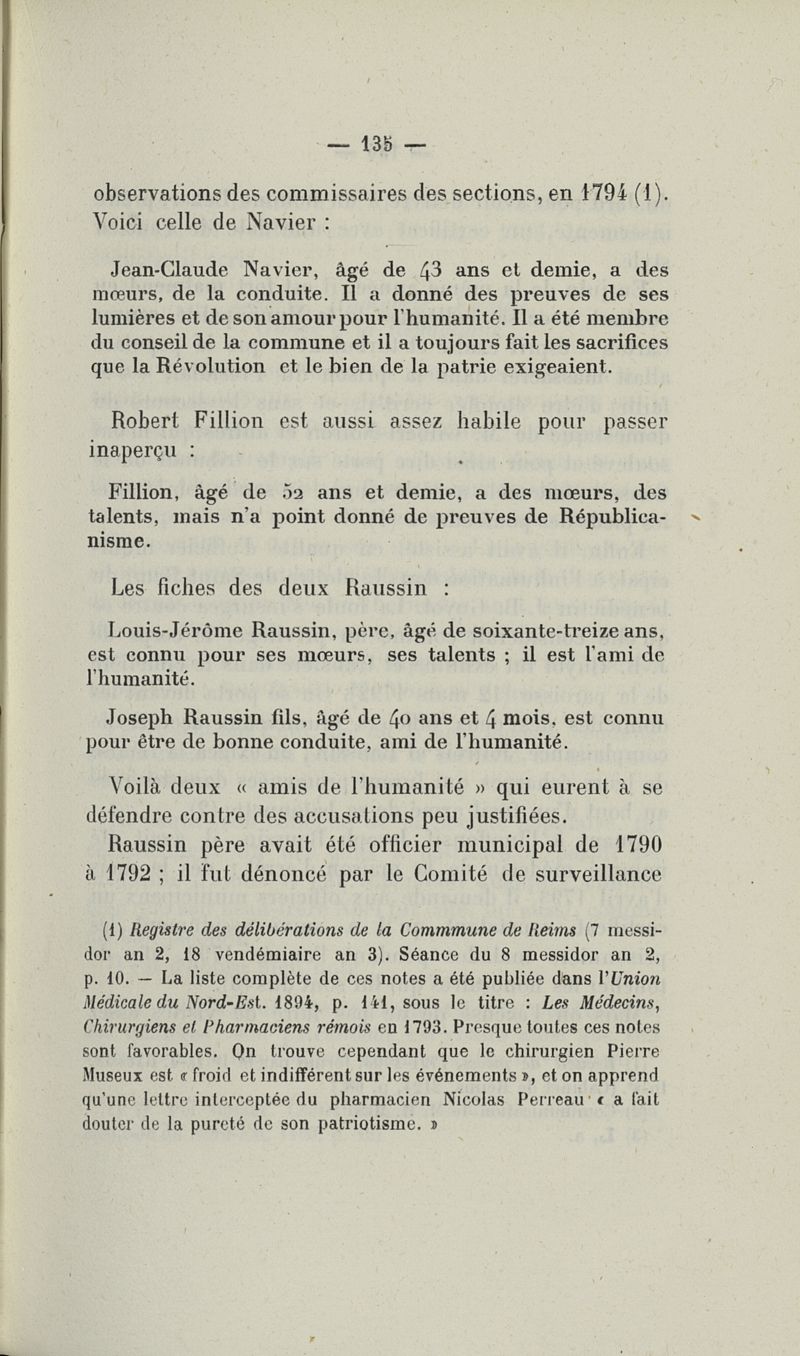 — 135 —

observations des commissaires des sections, en 1794 (1). Voici celle de Navier :

Jean-Claude Navier, âgé de 43 ans et demie, a des mœurs, de la conduite. Il a donné des preuves de ses lumières et de son amour pour l'humanité. Il a été membre du conseil de la commune et il a toujours fait les sacrifices que la Révolution et le bien de la patrie exigeaient.

Robert Fillion est aussi assez habile pour passer inaperçu :

Fillion, âgé de 52 ans et demie, a des mœurs, des talents, mais n'a point donné de preuves de Républicanisme.

Les fiches des deux Raussin :

Louis-Jérôme Raussin, père, âgé de soixante-treize ans, est connu pour ses mœurs, ses talents ; il est l'ami de l'humanité.

Joseph Raussin fils, âgé de 40 ans et 4 mois, est connu pour être de bonne conduite, ami de l'humanité.

Voilà deux « amis de l'humanité » qui eurent à se défendre contre des accusations peu justifiées.

Raussin père avait été officier municipal de 1790 à 1792 ; il fut dénoncé par le Comité de surveillance

(1) Registre des délibérations de la Commmune de Reims (7 messidor an 2, 18 vendémiaire an 3). Séance du 8 messidor an 2, p. 10. — La liste complète de ces notes a été publiée dans l'Union Médicale du Nord-Est. 1894, p. 141, sous le titre : Les Médecins, Chirurgiens et Pharmaciens rémois en 1793. Presque toutes ces notes sont favorables. On trouve cependant que le chirurgien Pierre Museux est « froid et indifférent sur les événements », et on apprend qu'une lettre interceptée du pharmacien Nicolas Perreau « a fait douter de la pureté de son patriotisme. »